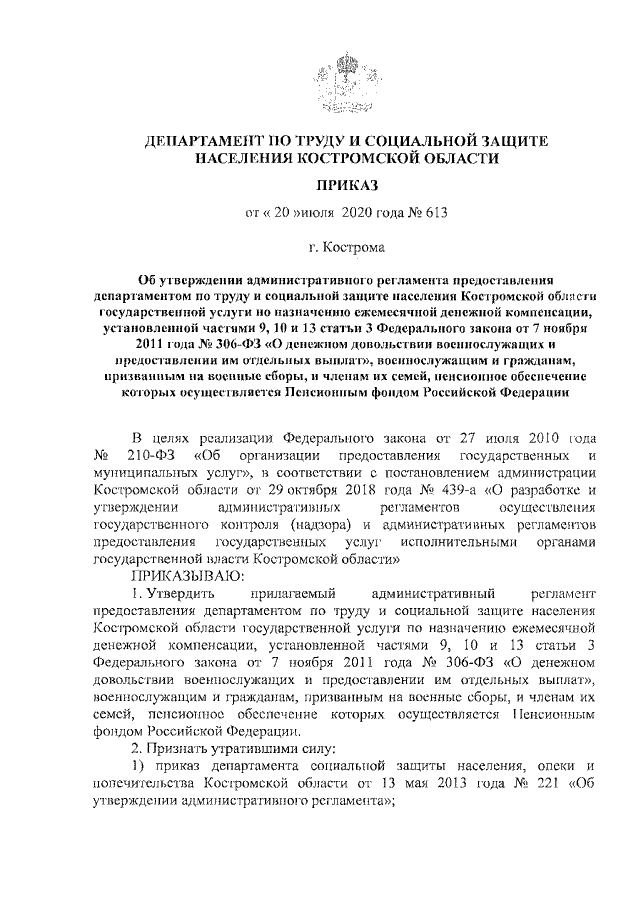 ДЕПАРТАМЕНТ ПО ТРУДУ И СОЦИАЛЬНОЙ ЗАЩИТЕ НАСЕЛЕНИЯ КОСТРОМСКОЙ ОБЛАСТИ

ПРИКАЗ

от « 20 »июля 2020 года № 613

г. Кострома

Об утверждении административного регламента предоставления департаментом по труду и социальной защите населения Костромской области государственной услуги по назначению ежемесячной денежной компенсации, установленной частями 9, 10 и 13 статьи 3 Федерального закона от 7 ноября 2011 года № 306-ФЗ «О денежном довольствии военнослужащих и предоставлении им отдельных выплат», военнослужащим и гражданам, призванным на военные сборы, и членам их семей, пенсионное обеспечение которых осуществляется Пенсионным фондом Российской Федерации

В целях реализации Федерального закона от 27 июля 2010 года № 210-ФЗ «Об организации предоставления государственных и муниципальных услуг», в соответствии с постановлением администрации Костромской области от 29 октября 2018 года № 439-а «О разработке и утверждении административных регламентов осуществления государственного контроля (надзора) и административных регламентов предоставления государственных услуг исполнительными органами государственной власти Костромской области»

ПРИКАЗЫВАЮ:

1. Утвердить прилагаемый административный регламент предоставления департаментом по труду и социальной защите населения Костромской области государственной услуги по назначению ежемесячной денежной компенсации, установленной частями 9, 10 и 13 статьи 3 Федерального закона от 7 ноября 2011 года № 306-ФЗ «О денежном довольствии военнослужащих и предоставлении им отдельных выплат», военнослужащим и гражданам, призванным на военные сборы, и членам их семей, пенсионное обеспечение которых осуществляется Пенсионным фондом Российской Федерации.

2. Признать утратившими силу:

1) приказ департамента социальной защиты населения, опеки и попечительства Костромской области от 13 мая 2013 года № 221 «Об утверждении административного регламента»;